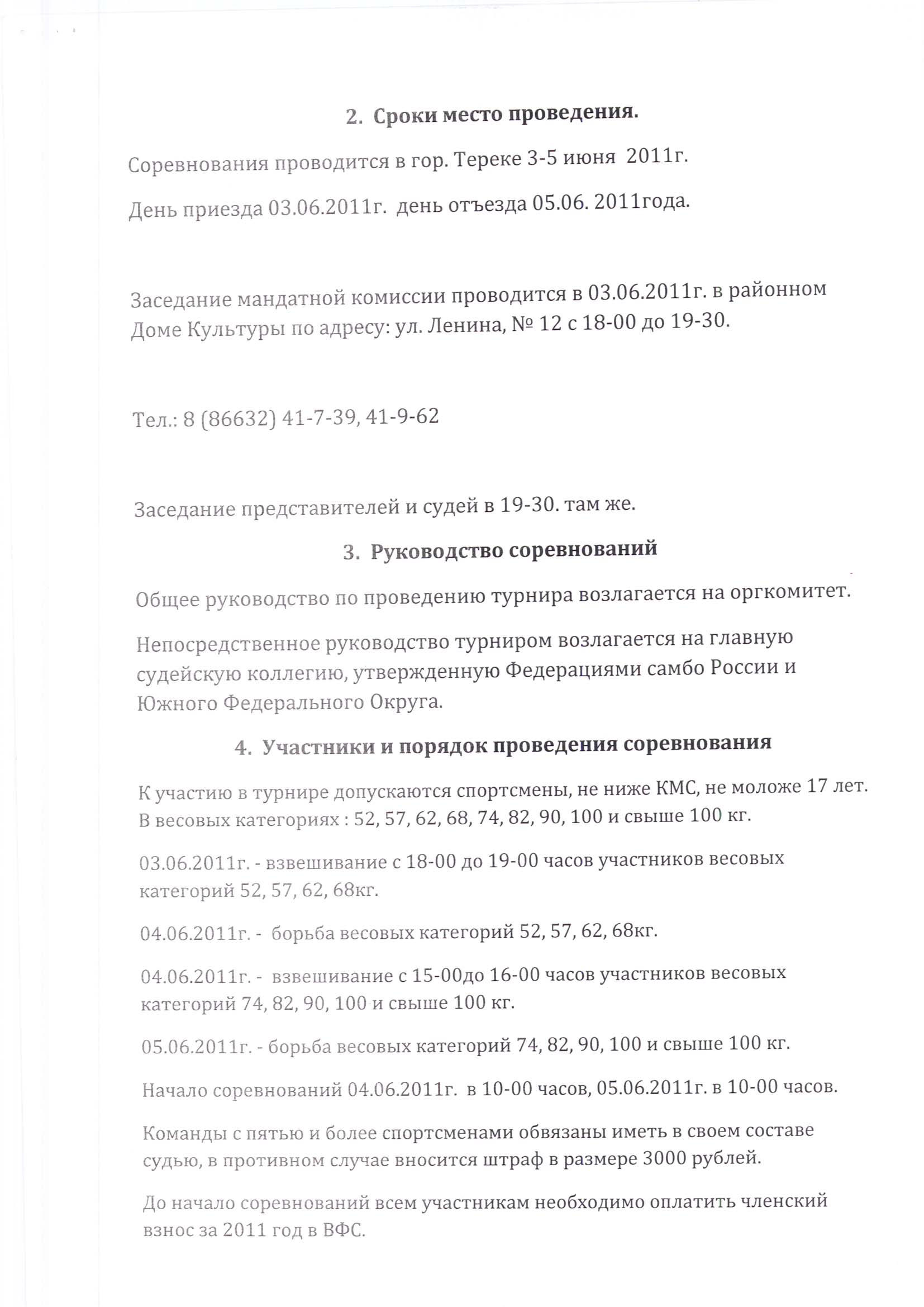 2. Сроки место проведения.

Соревнования проводится в гор. Тереке 3-5 июня 2011г.

День приезда 03.06.2011г. день отъезда 05.06. 2011года.

Заседание мандатной комиссии проводится в 03.06.2011г. в районном Доме Культуры по адресу: ул. Ленина, № 12 с 18-00 до 19-30.

Тел.: 8 (86632) 41-7-39, 41-9-62

Заседание представителей и судей в 19-30. там же.

3. Руководство соревнований

Общее руководство по проведению турнира возлагается на оргкомитет.

Непосредственное руководство турниром возлагается на главную судейскую коллегию, утвержденную Федерациями самбо России и Южного Федерального Округа.

4. Участники и порядок проведения соревнования

К участию в турнире допускаются спортсмены, не ниже КМС, не моложе 17 лет. В весовых категориях : 52, 57, 62, 68, 74, 82, 90, 100 и свыше 100 кг.

03.06.2011г. - взвешивание с 18-00 до 19-00 часов участников весовых категорий 52, 57, 62, 68кг.

04.06.2011г. - борьба весовых категорий 52, 57, 62, 68кг.

04.06.2011г. - взвешивание с 15-00до 16-00 часов участников весовых категорий 74, 82, 90, 100 и свыше 100 кг.

05.06.2011г. - борьба весовых категорий 74, 82, 90, 100 и свыше 100 кг.

Начало соревнований 04.06.2011г. в 10-00 часов, 05.06.2011г. в 10-00 часов.

Команды с пятью и более спортсменами обвязаны иметь в своем составе судью, в противном случае вносится штраф в размере 3000 рублей.

До начало соревнований всем участникам необходимо оплатить членский взнос за 2011 год в ВФС.